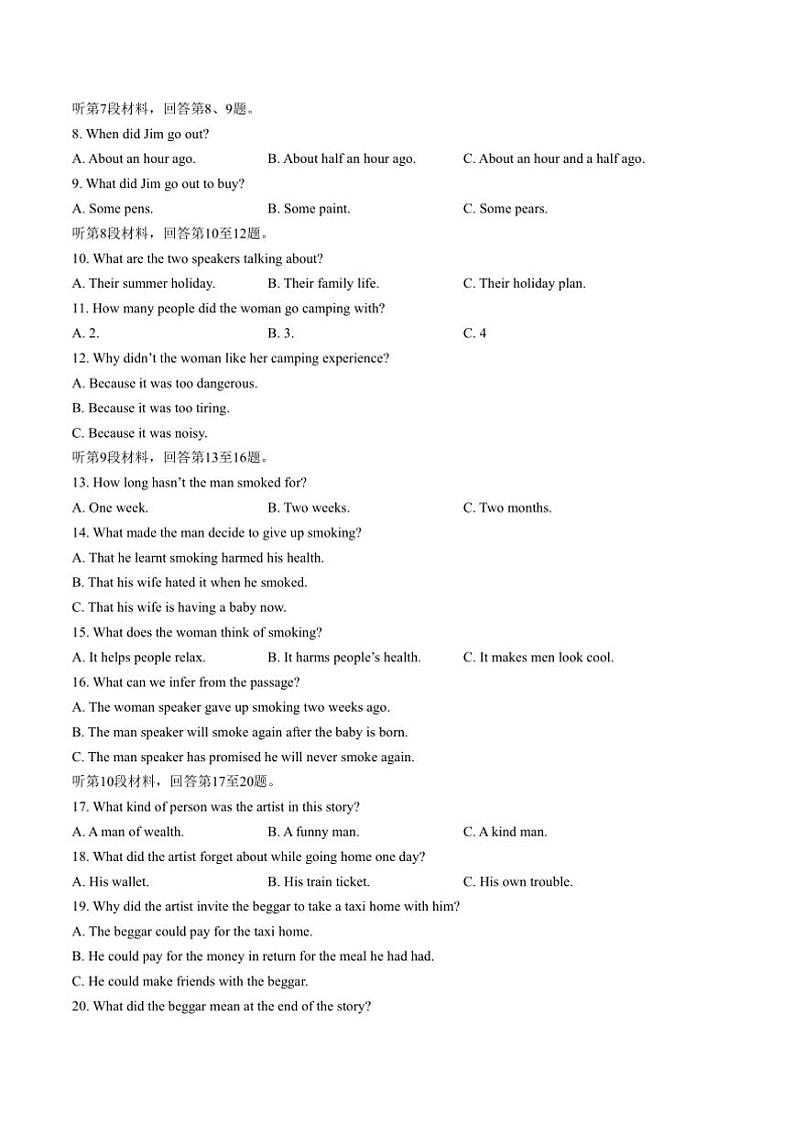 听第7段材料，回答第8、9题。
8. When did Jim go out?
A. About an hour ago. B. About half an hour ago. C. About an hour and a half ago.
9. What did Jim go out to buy?
A. Some pens. B. Some paint. C. Some pears.
听第8段材料，回答第10至12题。
10. What are the two speakers talking about?
A. Their summer holiday. B. Their family life. C. Their holiday plan.
11. How many people did the woman go camping with?
A. 2. B. 3. C. 4
12. Why didn't the woman like her camping experience?
A. Because it was too dangerous.
B. Because it was too tiring.
C. Because it was noisy.
听第9段材料，回答第13至16题。
13. How long hasn't the man smoked for?
A. One week. B. Two weeks. C. Two months.
14. What made the man decide to give up smoking?
A. That he learnt smoking harmed his health.
B. That his wife hated it when he smoked.
C. That his wife is having a baby now.
15. What does the woman think of smoking?
A. It helps people relax. B. It harms people's health. C. It makes men look cool.
16. What can we infer from the passage?
A. The woman speaker gave up smoking two weeks ago.
B. The man speaker will smoke again after the baby is born.
C. The man speaker has promised he will never smoke again.
听第10段材料，回答第17至20题。
17. What kind of person was the artist in this story?
A. A man of wealth. B. A funny man. C. A kind man.
18. What did the artist forget about while going home one day?
A. His wallet. B. His train ticket. C. His own trouble.
19. Why did the artist invite the beggar to take a taxi home with him?
A. The beggar could pay for the taxi home.
B. He could pay for the money in return for the meal he had had.
C. He could make friends with the beggar.
20. What did the beggar mean at the end of the story?